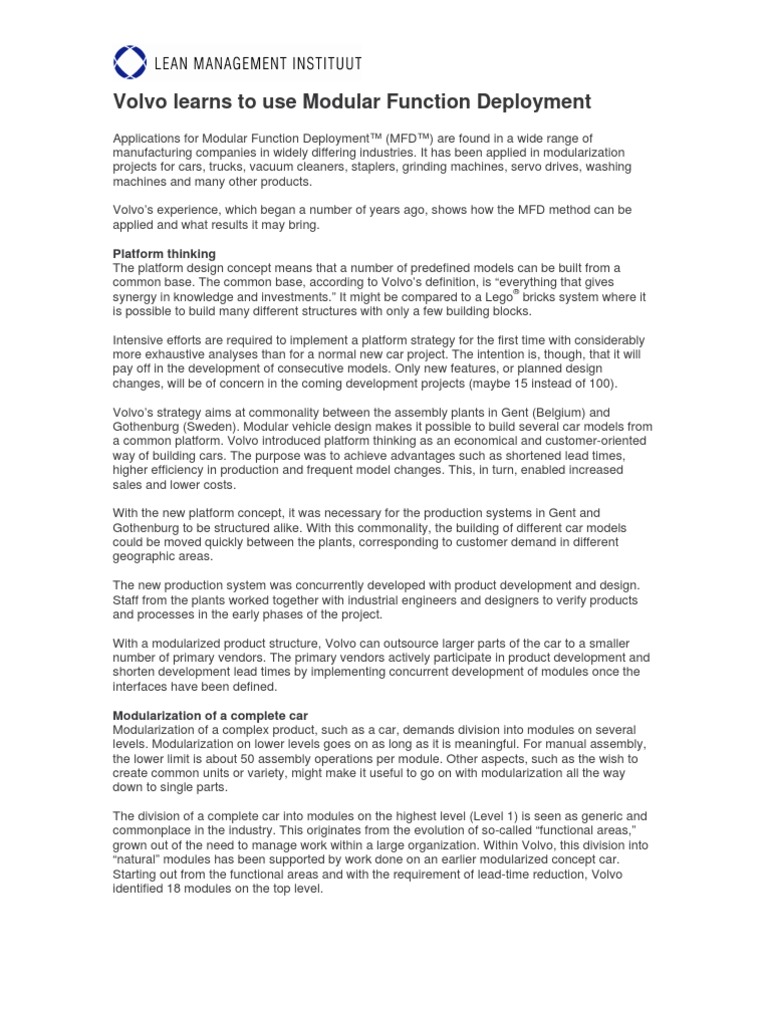 LEAN MANAGEMENT INSTITUUT

Volvo learns to use Modular Function Deployment

Applications for Modular Function Deployment™ (MFD™) are found in a wide range of manufacturing companies in widely differing industries. It has been applied in modularization projects for cars, trucks, vacuum cleaners, staplers, grinding machines, servo drives, washing machines and many other products.

Volvo's experience, which began a number of years ago, shows how the MFD method can be applied and what results it may bring.

Platform thinking
The platform design concept means that a number of predefined models can be built from a common base. The common base, according to Volvo's definition, is "everything that gives synergy in knowledge and investments." It might be compared to a Lego® bricks system where it is possible to build many different structures with only a few building blocks.

Intensive efforts are required to implement a platform strategy for the first time with considerably more exhaustive analyses than for a normal new car project. The intention is, though, that it will pay off in the development of consecutive models. Only new features, or planned design changes, will be of concern in the coming development projects (maybe 15 instead of 100).

Volvo's strategy aims at commonality between the assembly plants in Gent (Belgium) and Gothenburg (Sweden). Modular vehicle design makes it possible to build several car models from a common platform. Volvo introduced platform thinking as an economical and customer-oriented way of building cars. The purpose was to achieve advantages such as shortened lead times, higher efficiency in production and frequent model changes. This, in turn, enabled increased sales and lower costs.

With the new platform concept, it was necessary for the production systems in Gent and Gothenburg to be structured alike. With this commonality, the building of different car models could be moved quickly between the plants, corresponding to customer demand in different geographic areas.

The new production system was concurrently developed with product development and design. Staff from the plants worked together with industrial engineers and designers to verify products and processes in the early phases of the project.

With a modularized product structure, Volvo can outsource larger parts of the car to a smaller number of primary vendors. The primary vendors actively participate in product development and shorten development lead times by implementing concurrent development of modules once the interfaces have been defined.

Modularization of a complete car
Modularization of a complex product, such as a car, demands division into modules on several levels. Modularization on lower levels goes on as long as it is meaningful. For manual assembly, the lower limit is about 50 assembly operations per module. Other aspects, such as the wish to create common units or variety, might make it useful to go on with modularization all the way down to single parts.

The division of a complete car into modules on the highest level (Level 1) is seen as generic and commonplace in the industry. This originates from the evolution of so-called "functional areas," grown out of the need to manage work within a large organization. Within Volvo, this division into "natural" modules has been supported by work done on an earlier modularized concept car. Starting out from the functional areas and with the requirement of lead-time reduction, Volvo identified 18 modules on the top level.